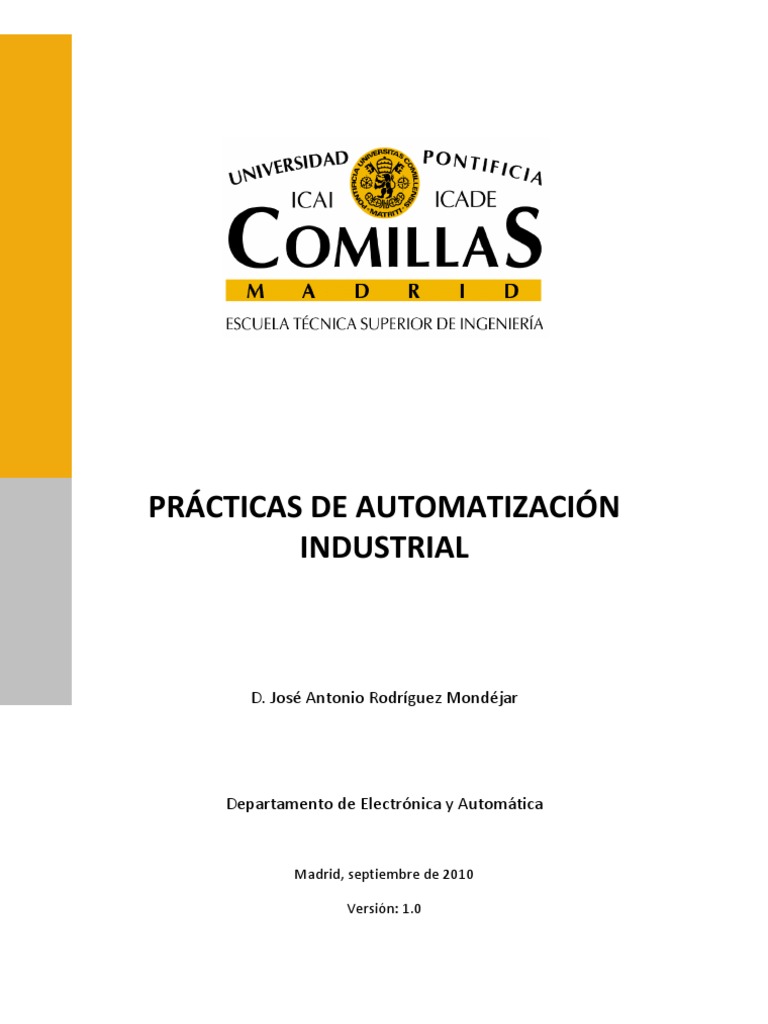 UNIVERSIDAD PONTIFICIA
ICAI ICADE
COMILLAS
MADRID
ESCUELA TÉCNICA SUPERIOR DE INGENIERÍA

PRÁCTICAS DE AUTOMATIZACIÓN INDUSTRIAL

D. José Antonio Rodríguez Mondéjar

Departamento de Electrónica y Automática

Madrid, septiembre de 2010

Versión: 1.0